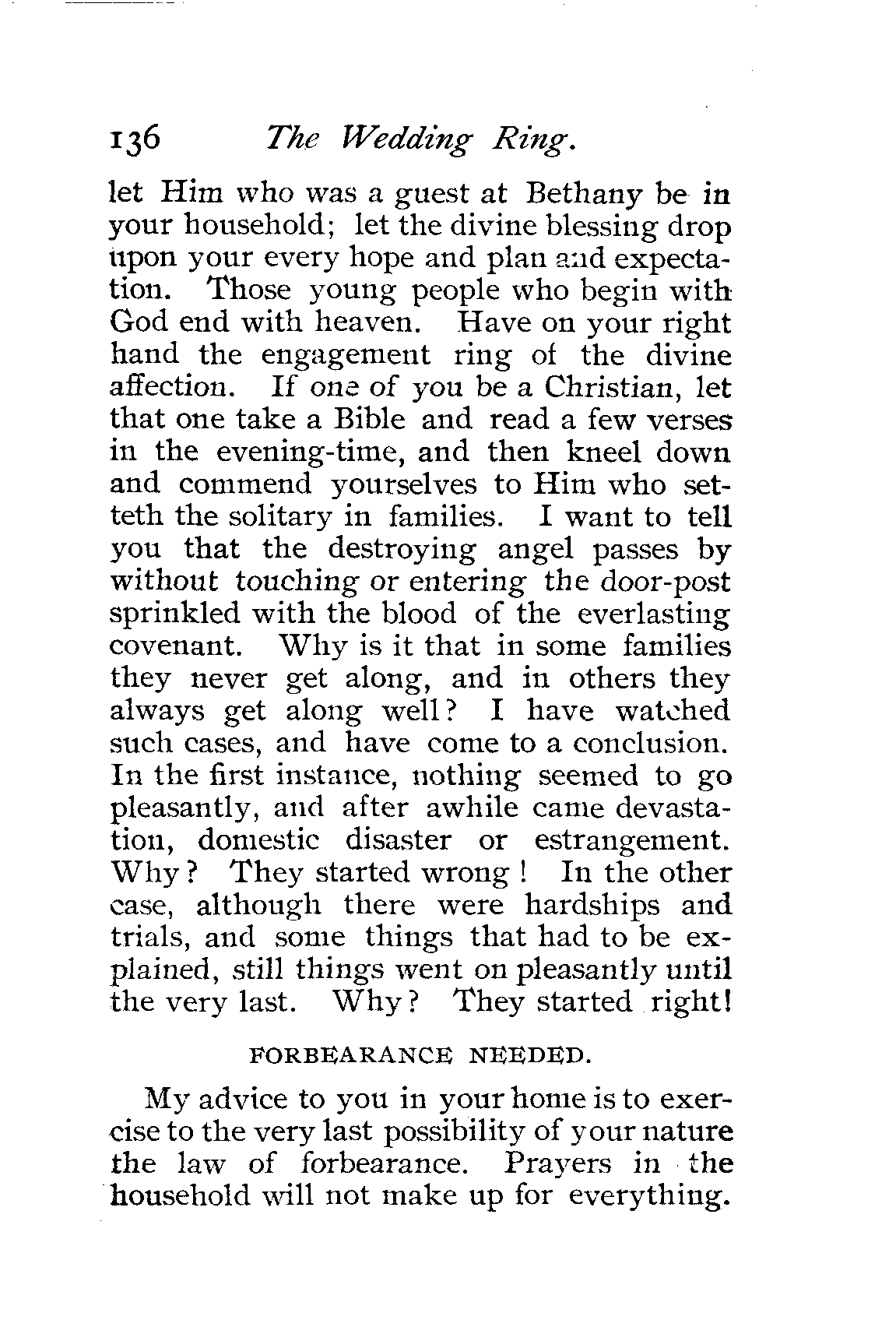 136 The Wedding Ring.

let Him who was a guest at Bethany be in your household; let the divine blessing drop upon your every hope and plan and expectation. Those young people who begin with God end with heaven. Have on your right hand the engagement ring of the divine affection. If one of you be a Christian, let that one take a Bible and read a few verses in the evening-time, and then kneel down and commend yourselves to Him who setteth the solitary in families. I want to tell you that the destroying angel passes by without touching or entering the door-post sprinkled with the blood of the everlasting covenant. Why is it that in some families they never get along, and in others they always get along well? I have watched such cases, and have come to a conclusion. In the first instance, nothing seemed to go pleasantly, and after awhile came devastation, domestic disaster or estrangement. Why? They started wrong! In the other case, although there were hardships and trials, and some things that had to be explained, still things went on pleasantly until the very last. Why? They started right!

FORBEARANCE NEEDED.

My advice to you in your home is to exercise to the very last possibility of your nature the law of forbearance. Prayers in the household will not make up for everything.